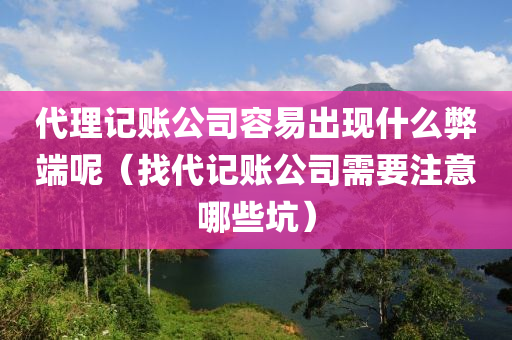 代理记账公司容易出现什么弊端呢（找代记账公司需要注意哪些坑）